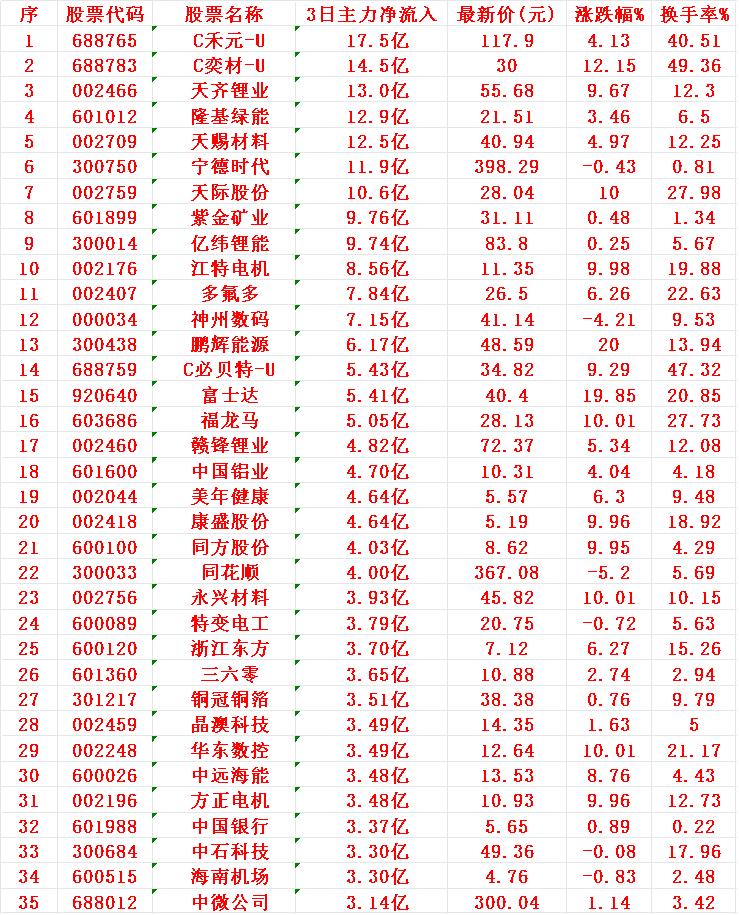 | 序 | 股票代码 | 股票名称 | 3日主力净流入 | 最新价(元) | 涨跌幅% | 换手率% |
|---|---|---|---|---|---|---|
| 1 | 688765 | C禾元-U | 17.5亿 | 117.9 | 4.13 | 40.51 |
| 2 | 688783 | C奕材-U | 14.5亿 | 30 | 12.15 | 49.36 |
| 3 | 002466 | 天齐锂业 | 13.0亿 | 55.68 | 9.67 | 12.3 |
| 4 | 601012 | 隆基绿能 | 12.9亿 | 21.51 | 3.46 | 6.5 |
| 5 | 002709 | 天赐材料 | 12.5亿 | 40.94 | 4.97 | 12.25 |
| 6 | 300750 | 宁德时代 | 11.9亿 | 398.29 | -0.43 | 0.81 |
| 7 | 002759 | 天际股份 | 10.6亿 | 28.04 | 10 | 27.98 |
| 8 | 601899 | 紫金矿业 | 9.76亿 | 31.11 | 0.48 | 1.34 |
| 9 | 300014 | 亿纬锂能 | 9.74亿 | 83.8 | 0.25 | 5.67 |
| 10 | 002176 | 江特电机 | 8.56亿 | 11.35 | 9.98 | 19.88 |
| 11 | 002407 | 多氟多 | 7.84亿 | 26.5 | 6.26 | 22.63 |
| 12 | 000034 | 神州数码 | 7.15亿 | 41.14 | -4.21 | 9.53 |
| 13 | 300438 | 鹏辉能源 | 6.17亿 | 48.59 | 20 | 13.94 |
| 14 | 688759 | C必贝特-U | 5.43亿 | 34.82 | 9.29 | 47.32 |
| 15 | 920640 | 富士达 | 5.41亿 | 40.4 | 19.85 | 20.85 |
| 16 | 603686 | 福龙马 | 5.05亿 | 28.13 | 10.01 | 27.73 |
| 17 | 002460 | 赣锋锂业 | 4.82亿 | 72.37 | 5.34 | 12.08 |
| 18 | 601600 | 中国铝业 | 4.70亿 | 10.31 | 4.04 | 4.18 |
| 19 | 002044 | 美年健康 | 4.64亿 | 5.57 | 6.3 | 9.48 |
| 20 | 002418 | 康盛股份 | 4.64亿 | 5.19 | 9.96 | 18.92 |
| 21 | 600100 | 同方股份 | 4.03亿 | 8.62 | 9.95 | 4.29 |
| 22 | 300033 | 同花顺 | 4.00亿 | 367.08 | -5.2 | 5.69 |
| 23 | 002756 | 永兴材料 | 3.93亿 | 45.82 | 10.01 | 10.15 |
| 24 | 600089 | 特变电工 | 3.79亿 | 20.75 | -0.72 | 5.63 |
| 25 | 600120 | 浙江东方 | 3.70亿 | 7.12 | 6.27 | 15.26 |
| 26 | 601360 | 三六零 | 3.65亿 | 10.88 | 2.74 | 2.94 |
| 27 | 301217 | 铜冠铜箔 | 3.51亿 | 38.38 | 0.76 | 9.79 |
| 28 | 002459 | 晶澳科技 | 3.49亿 | 14.35 | 1.63 | 5 |
| 29 | 002248 | 华东数控 | 3.49亿 | 12.64 | 10.01 | 21.17 |
| 30 | 600026 | 中远海能 | 3.48亿 | 13.53 | 8.76 | 4.43 |
| 31 | 002196 | 方正电机 | 3.48亿 | 10.93 | 9.96 | 12.73 |
| 32 | 601988 | 中国银行 | 3.37亿 | 5.65 | 0.89 | 0.22 |
| 33 | 300684 | 中石科技 | 3.30亿 | 49.36 | -0.08 | 17.96 |
| 34 | 600515 | 海南机场 | 3.30亿 | 4.76 | -0.83 | 2.48 |
| 35 | 688012 | 中微公司 | 3.14亿 | 300.04 | 1.14 | 3.42 |